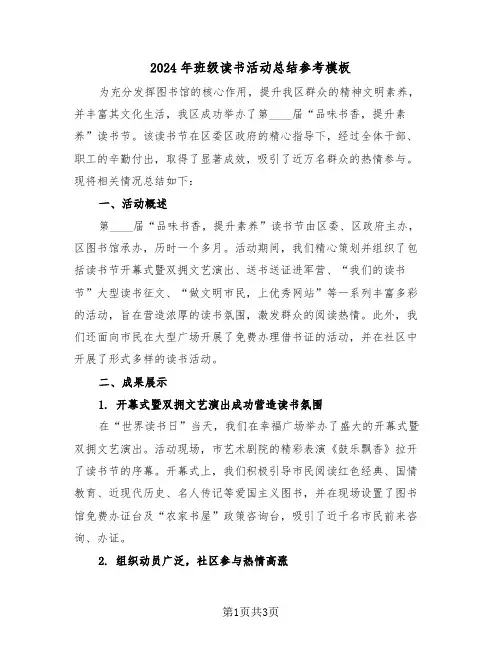 2024年班级读书活动总结参考模板

为充分发挥图书馆的核心作用，提升我区群众的精神文明素养，并丰富其文化生活，我区成功举办了第____届“品味书香，提升素养”读书节。该读书节在区委区政府的精心指导下，经过全体干部、职工的辛勤付出，取得了显著成效，吸引了近万名群众的热情参与。现将相关情况总结如下：

一、活动概述

第____届“品味书香，提升素养”读书节由区委、区政府主办，区图书馆承办，历时一个多月。活动期间，我们精心策划并组织了包括读书节开幕式暨双拥文艺演出、送书送证进军营、“我们的读书节”大型读书征文、“做文明市民，上优秀网站”等一系列丰富多彩的活动，旨在营造浓厚的读书氛围，激发群众的阅读热情。此外，我们还面向市民在大型广场开展了免费办理借书证的活动，并在社区中开展了形式多样的读书活动。

二、成果展示

1. 开幕式暨双拥文艺演出成功营造读书氛围

在“世界读书日”当天，我们在幸福广场举办了盛大的开幕式暨双拥文艺演出。活动现场，市艺术剧院的精彩表演《鼓乐飘香》拉开了读书节的序幕。开幕式上，我们积极引导市民阅读红色经典、国情教育、近现代历史、名人传记等爱国主义图书，并在现场设置了图书馆免费办证台及“农家书屋”政策咨询台，吸引了近千名市民前来咨询、办证。

2. 组织动员广泛，社区参与热情高涨

第1页共3页